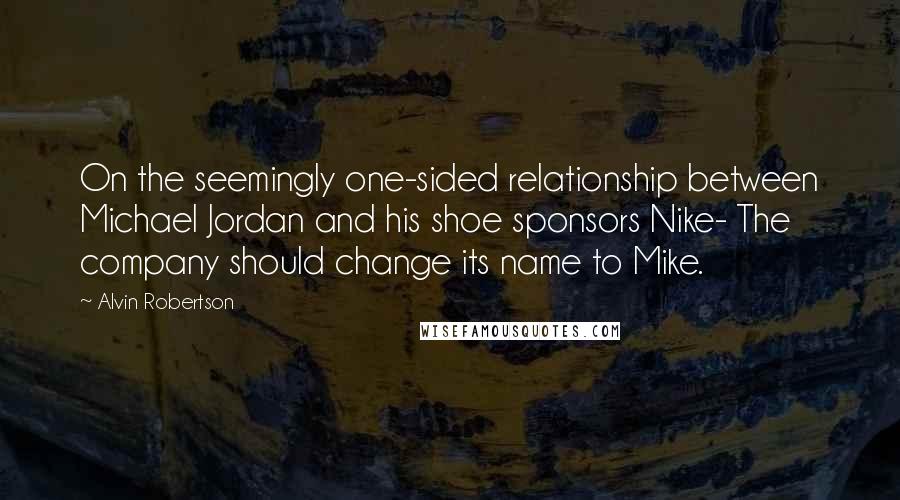 On the seemingly one-sided relationship between Michael Jordan and his shoe sponsors Nike- The company should change its name to Mike.

~ Alvin Robertson

WISEFAMOUSQUOTES.COM